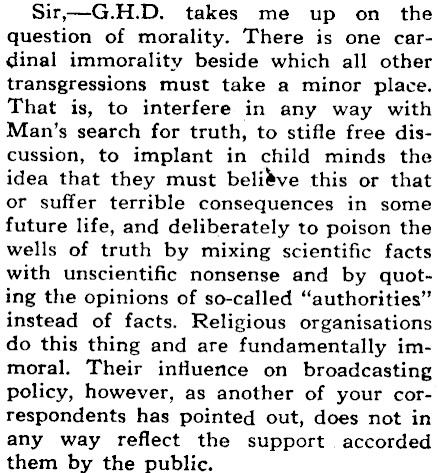 Sir,—G.H.D. takes me up on the question of morality. There is one cardinal immorality beside which all other transgressions must take a minor place. That is, to interfere in any way with Man's search for truth, to stifle free discussion, to implant in child minds the idea that they must believe this or that or suffer terrible consequences in some future life, and deliberately to poison the wells of truth by mixing scientific facts with unscientific nonsense and by quoting the opinions of so-called "authorities" instead of facts. Religious organisations do this thing and are fundamentally immoral. Their influence on broadcasting policy, however, as another of your correspondents has pointed out, does not in any way reflect the support accorded them by the public.